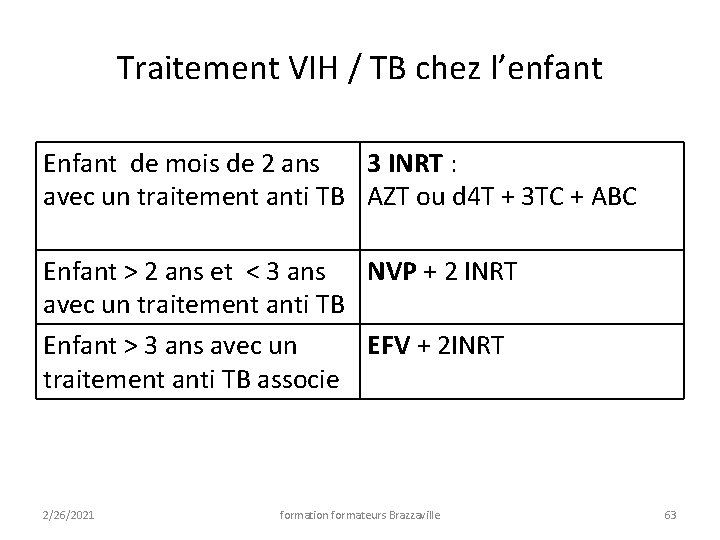 Traitement VIH / TB chez l'enfant

| Enfant de mois de 2 ans avec un traitement anti TB | 3 INRT : AZT ou d4T + 3TC + ABC |
|---|---|
| Enfant > 2 ans et < 3 ans avec un traitement anti TB | NVP + 2 INRT |
| Enfant > 3 ans avec un traitement anti TB associe | EFV + 2INRT |

2/26/2021 formation formateurs Brazzaville 63